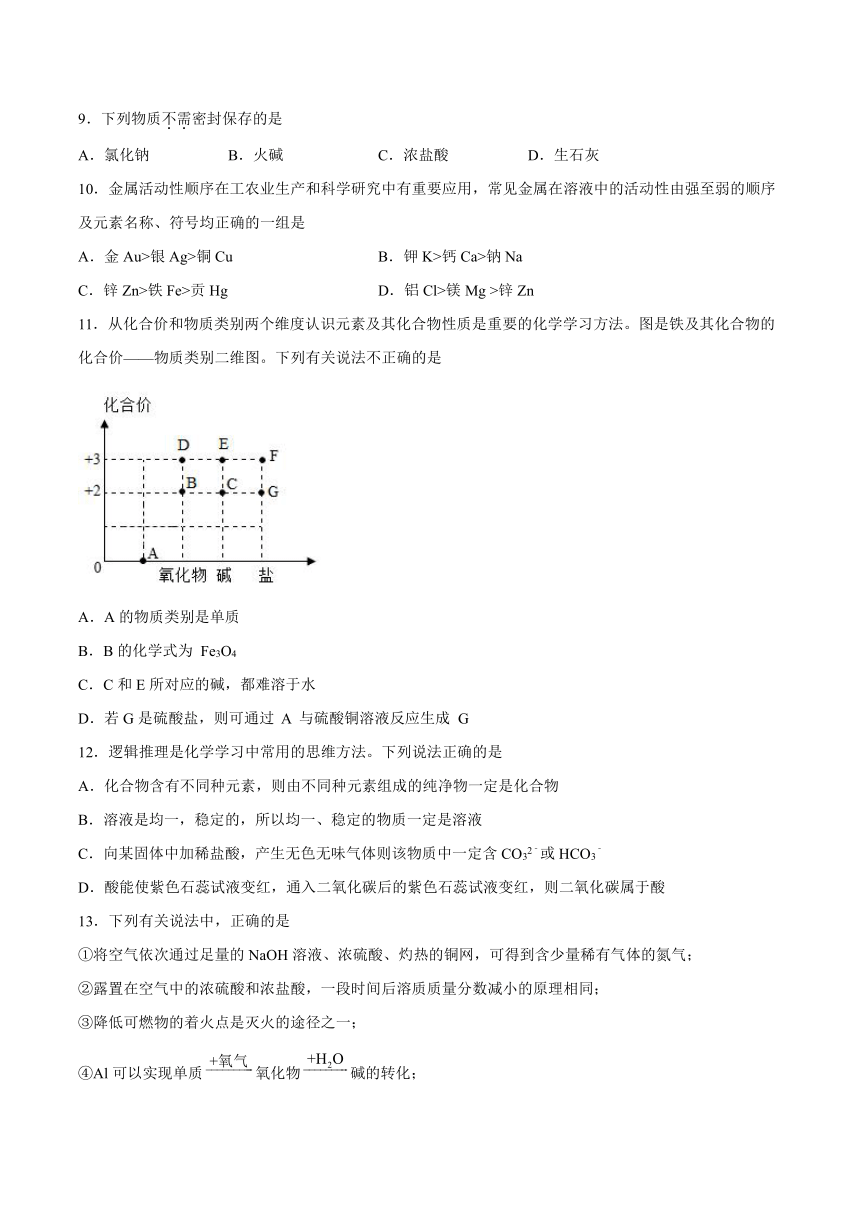 9．下列物质不需密封保存的是

A．氯化钠　　B．火碱　　C．浓盐酸　　D．生石灰

10．金属活动性顺序在工农业生产和科学研究中有重要应用，常见金属在溶液中的活动性由强至弱的顺序及元素名称、符号均正确的一组是

A．金 Au>银 Ag>铜 Cu　　B．钾 K>钙 Ca>钠 Na

C．锌 Zn>铁 Fe>贡 Hg　　D．铝 Cl>镁 Mg >锌 Zn

11．从化合价和物质类别两个维度认识元素及其化合物性质是重要的化学学习方法。图是铁及其化合物的化合价——物质类别二维图。下列有关说法不正确的是

化合价
+3
+2
0
D E F
B C G
A
氧化物 碱 盐

A．A 的物质类别是单质

B．B 的化学式为 $Fe_3O_4$

C．C 和 E 所对应的碱，都难溶于水

D．若 G 是硫酸盐，则可通过 A 与硫酸铜溶液反应生成 G

12．逻辑推理是化学学习中常用的思维方法。下列说法正确的是

A．化合物含有不同种元素，则由不同种元素组成的纯净物一定是化合物

B．溶液是均一，稳定的，所以均一、稳定的物质一定是溶液

C．向某固体中加稀盐酸，产生无色无味气体则该物质中一定含 $CO_3^{2-}$ 或 $HCO_3^-$

D．酸能使紫色石蕊试液变红，通入二氧化碳后的紫色石蕊试液变红，则二氧化碳属于酸

13．下列有关说法中，正确的是

①将空气依次通过足量的 NaOH 溶液、浓硫酸、灼热的铜网，可得到含少量稀有气体的氮气；

②露置在空气中的浓硫酸和浓盐酸，一段时间后溶质质量分数减小的原理相同；

③降低可燃物的着火点是灭火的途径之一；

④Al 可以实现单质 $\xrightarrow{+氧气}$ 氧化物 $\xrightarrow{+H_2O}$ 碱的转化；